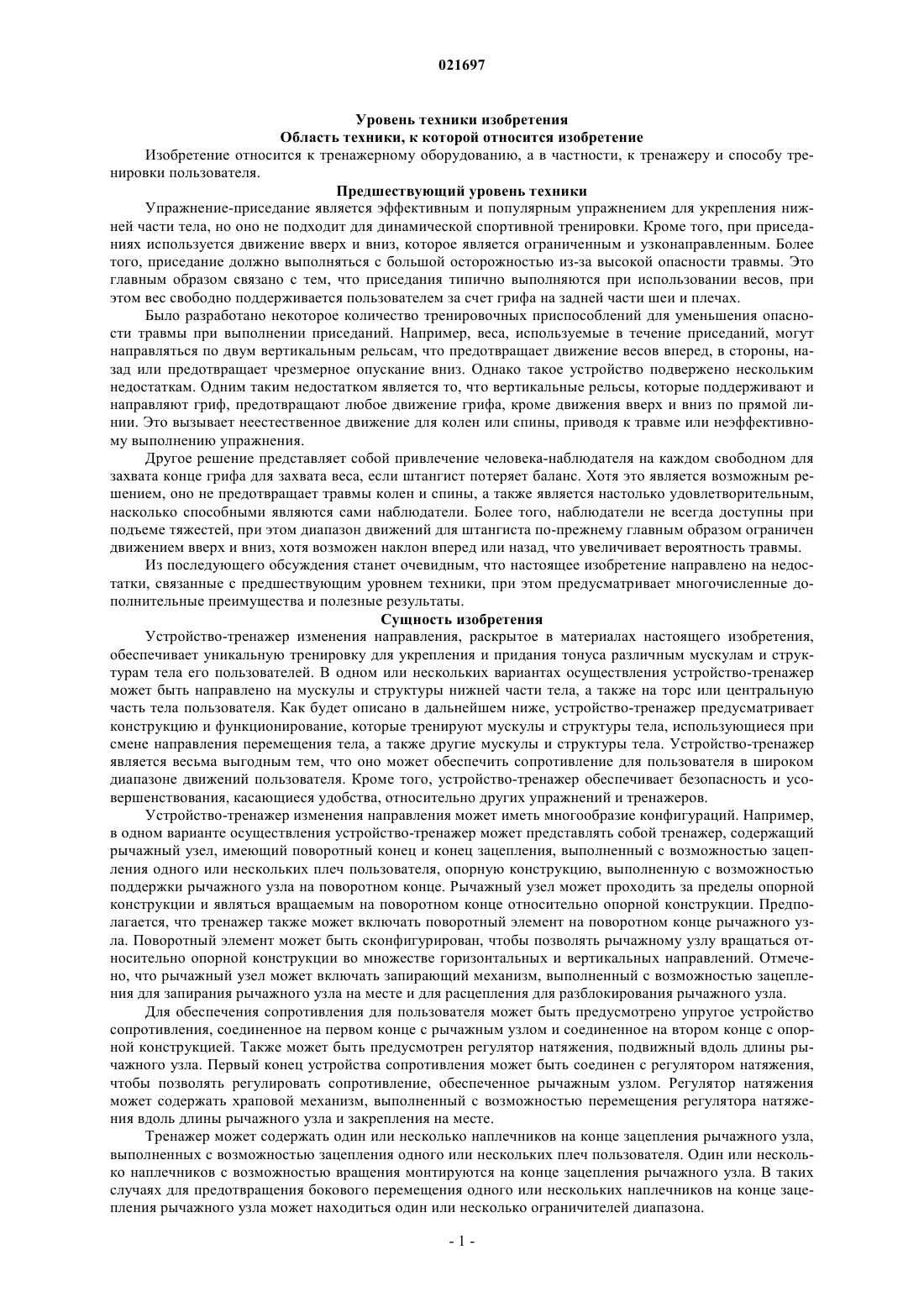 021697

Уровень техники изобретения
Область техники, к которой относится изобретение

Изобретение относится к тренажерному оборудованию, а в частности, к тренажеру и способу тренировки пользователя.

Предшествующий уровень техники

Упражнение-приседание является эффективным и популярным упражнением для укрепления нижней части тела, но оно не подходит для динамической спортивной тренировки. Кроме того, при приседаниях используется движение вверх и вниз, которое является ограниченным и узконаправленным. Более того, приседание должно выполняться с большой осторожностью из-за высокой опасности травмы. Это главным образом связано с тем, что приседания типично выполняются при использовании весов, при этом вес свободно поддерживается пользователем за счет грифа на задней части шеи и плечах.

Было разработано некоторое количество тренировочных приспособлений для уменьшения опасности травмы при выполнении приседаний. Например, веса, используемые в течение приседаний, могут направляться по двум вертикальным рельсам, что предотвращает движение весов вперед, в стороны, назад или предотвращает чрезмерное опускание вниз. Однако такое устройство подвержено нескольким недостаткам. Одним таким недостатком является то, что вертикальные рельсы, которые поддерживают и направляют гриф, предотвращают любое движение грифа, кроме движения вверх и вниз по прямой линии. Это вызывает неестественное движение для колен или спины, приводя к травме или неэффективному выполнению упражнения.

Другое решение представляет собой привлечение человека-наблюдателя на каждом свободном для захвата конце грифа для захвата веса, если штангист потеряет баланс. Хотя это является возможным решением, оно не предотвращает травмы колен и спины, а также является настолько удовлетворительным, насколько способными являются сами наблюдатели. Более того, наблюдатели не всегда доступны при подъеме тяжестей, при этом диапазон движений для штангиста по-прежнему главным образом ограничен движением вверх и вниз, хотя возможен наклон вперед или назад, что увеличивает вероятность травмы.

Из последующего обсуждения станет очевидным, что настоящее изобретение направлено на недостатки, связанные с предшествующим уровнем техники, при этом предусматривает многочисленные дополнительные преимущества и полезные результаты.

Сущность изобретения

Устройство-тренажер изменения направления, раскрытое в материалах настоящего изобретения, обеспечивает уникальную тренировку для укрепления и придания тонуса различным мускулам и структурам тела его пользователей. В одном или нескольких вариантах осуществления устройство-тренажер может быть направлено на мускулы и структуры нижней части тела, а также на торс или центральную часть тела пользователя. Как будет описано в дальнейшем ниже, устройство-тренажер предусматривает конструкцию и функционирование, которые тренируют мускулы и структуры тела, использующиеся при смене направления перемещения тела, а также другие мускулы и структуры тела. Устройство-тренажер является весьма выгодным тем, что оно может обеспечить сопротивление для пользователя в широком диапазоне движений пользователя. Кроме того, устройство-тренажер обеспечивает безопасность и усовершенствования, касающиеся удобства, относительно других упражнений и тренажеров.

Устройство-тренажер изменения направления может иметь многообразие конфигураций. Например, в одном варианте осуществления устройство-тренажер может представлять собой тренажер, содержащий рычажный узел, имеющий поворотный конец и конец зацепления, выполненный с возможностью зацепления одного или нескольких плеч пользователя, опорную конструкцию, выполненную с возможностью поддержки рычажного узла на поворотном конце. Рычажный узел может проходить за пределы опорной конструкции и являться вращаемым на поворотном конце относительно опорной конструкции. Предполагается, что тренажер также может включать поворотный элемент на поворотном конце рычажного узла. Поворотный элемент может быть сконфигурирован, чтобы позволять рычажному узлу вращаться относительно опорной конструкции во множестве горизонтальных и вертикальных направлений. Отмечено, что рычажный узел может включать запирающий механизм, выполненный с возможностью зацепления для запирания рычажного узла на месте и для расцепления для разблокирования рычажного узла.

Для обеспечения сопротивления для пользователя может быть предусмотрено упругое устройство сопротивления, соединенное на первом конце с рычажным узлом и соединенное на втором конце с опорной конструкцией. Также может быть предусмотрен регулятор натяжения, подвижный вдоль длины рычажного узла. Первый конец устройства сопротивления может быть соединен с регулятором натяжения, чтобы позволять регулировать сопротивление, обеспеченное рычажным узлом. Регулятор натяжения может содержать храповой механизм, выполненный с возможностью перемещения регулятора натяжения вдоль длины рычажного узла и закрепления на месте.

Тренажер может содержать один или несколько наплечников на конце зацепления рычажного узла, выполненных с возможностью зацепления одного или нескольких плеч пользователя. Один или несколько наплечников с возможностью вращения монтируются на конце зацепления рычажного узла. В таких случаях для предотвращения бокового перемещения одного или нескольких наплечников на конце зацепления рычажного узла может находиться один или несколько ограничителей диапазона.

- 1 -